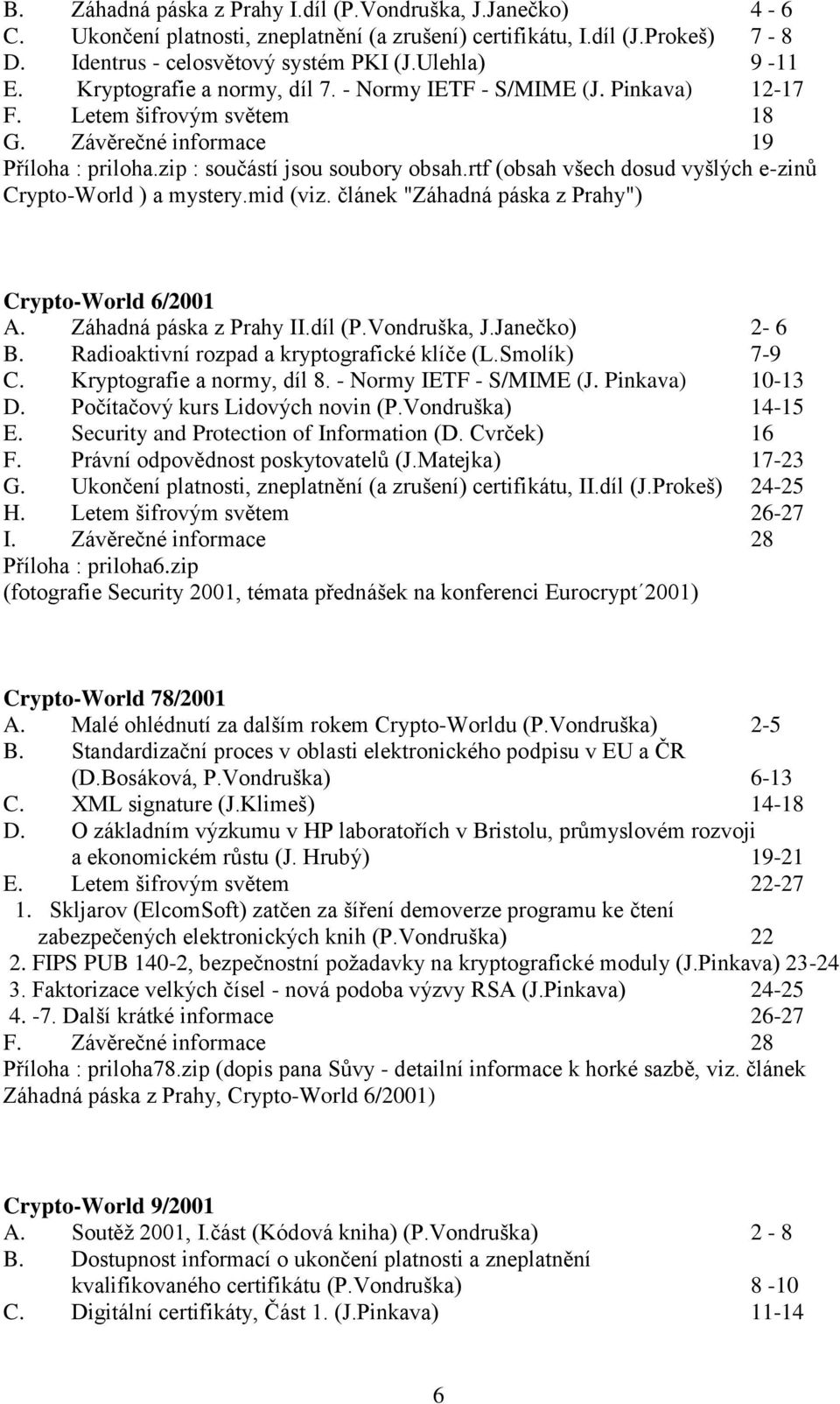 B. Záhadná páska z Prahy I.díl (P.Vondruška, J.Janečko) 4 - 6
C. Ukončení platnosti, zneplatnění (a zrušení) certifikátu, I.díl (J.Prokeš) 7 - 8
D. Identrus - celosvětový systém PKI (J.Ulehla) 9 -11
E. Kryptografie a normy, díl 7. - Normy IETF - S/MIME (J. Pinkava) 12-17
F. Letem šifrovým světem 18
G. Závěrečné informace 19
Příloha : priloha.zip : součástí jsou soubory obsah.rtf (obsah všech dosud vyšlých e-zinů Crypto-World ) a mystery.mid (viz. článek "Záhadná páska z Prahy")

Crypto-World 6/2001
A. Záhadná páska z Prahy II.díl (P.Vondruška, J.Janečko) 2- 6
B. Radioaktivní rozpad a kryptografické klíče (L.Smolík) 7-9
C. Kryptografie a normy, díl 8. - Normy IETF - S/MIME (J. Pinkava) 10-13
D. Počítačový kurs Lidových novin (P.Vondruška) 14-15
E. Security and Protection of Information (D. Cvrček) 16
F. Právní odpovědnost poskytovatelů (J.Matejka) 17-23
G. Ukončení platnosti, zneplatnění (a zrušení) certifikátu, II.díl (J.Prokeš) 24-25
H. Letem šifrovým světem 26-27
I. Závěrečné informace 28
Příloha : priloha6.zip
(fotografie Security 2001, témata přednášek na konferenci Eurocrypt´2001)

Crypto-World 78/2001
A. Malé ohlédnutí za dalším rokem Crypto-Worldu (P.Vondruška) 2-5
B. Standardizační proces v oblasti elektronického podpisu v EU a ČR (D.Bosáková, P.Vondruška) 6-13
C. XML signature (J.Klimeš) 14-18
D. O základním výzkumu v HP laboratořích v Bristolu, průmyslovém rozvoji a ekonomickém růstu (J. Hrubý) 19-21
E. Letem šifrovým světem 22-27
1. Skljarov (ElcomSoft) zatčen za šíření demoverze programu ke čtení zabezpečených elektronických knih (P.Vondruška) 22
2. FIPS PUB 140-2, bezpečnostní požadavky na kryptografické moduly (J.Pinkava) 23-24
3. Faktorizace velkých čísel - nová podoba výzvy RSA (J.Pinkava) 24-25
4. -7. Další krátké informace 26-27
F. Závěrečné informace 28
Příloha : priloha78.zip (dopis pana Sůvy - detailní informace k horké sazbě, viz. článek Záhadná páska z Prahy, Crypto-World 6/2001)

Crypto-World 9/2001
A. Soutěž 2001, I.část (Kódová kniha) (P.Vondruška) 2 - 8
B. Dostupnost informací o ukončení platnosti a zneplatnění kvalifikovaného certifikátu (P.Vondruška) 8 -10
C. Digitální certifikáty, Část 1. (J.Pinkava) 11-14

6